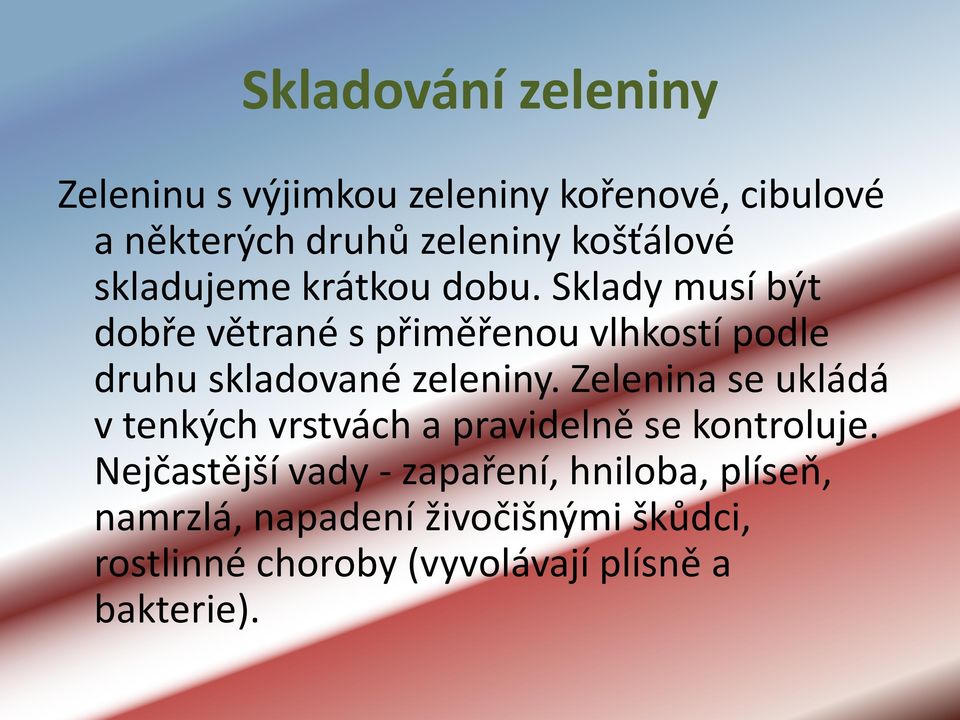 Skladování zeleniny

Zeleninu s výjimkou zeleniny kořenové, cibulové a některých druhů zeleniny košťálové skladujeme krátkou dobu. Sklady musí být dobře větrané s přiměřenou vlhkostí podle druhu skladované zeleniny. Zelenina se ukládá v tenkých vrstvách a pravidelně se kontroluje. Nejčastější vady - zapaření, hniloba, plíseň, namrzlá, napadení živočišnými škůdci, rostlinné choroby (vyvolávají plísně a bakterie).